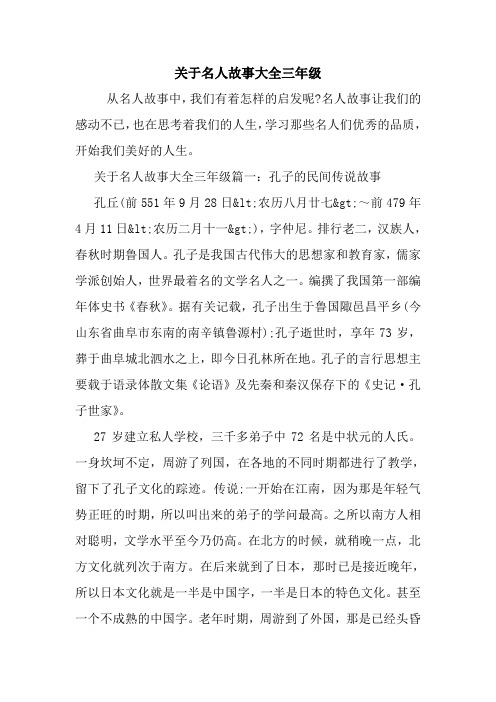 关于名人故事大全三年级

从名人故事中，我们有着怎样的启发呢?名人故事让我们的感动不已，也在思考着我们的人生，学习那些名人们优秀的品质，开始我们美好的人生。

关于名人故事大全三年级篇一：孔子的民间传说故事

孔丘(前 551 年 9 月 28 日&lt;农历八月廿七&gt;～前 479 年 4 月 11 日&lt;农历二月十一&gt;)，字仲尼。排行老二，汉族人，春秋时期鲁国人。孔子是我国古代伟大的思想家和教育家，儒家学派创始人，世界最着名的文学名人之一。编撰了我国第一部编年体史书《春秋》。据有关记载，孔子出生于鲁国陬邑昌平乡(今山东省曲阜市东南的南辛镇鲁源村);孔子逝世时，享年 73 岁，葬于曲阜城北泗水之上，即今日孔林所在地。孔子的言行思想主要载于语录体散文集《论语》及先秦和秦汉保存下的《史记·孔子世家》。

27 岁建立私人学校，三千多弟子中 72 名是中状元的人氏。一身坎坷不定，周游了列国，在各地的不同时期都进行了教学，留下了孔子文化的踪迹。传说;一开始在江南，因为那是年轻气势正旺的时期，所以叫出来的弟子的学问最高。之所以南方人相对聪明，文学水平至今乃仍高。在北方的时候，就稍晚一点，北方文化就列次于南方。在后来就到了日本，那时已是接近晚年，所以日本文化就是一半是中国字，一半是日本的特色文化。甚至一个不成熟的中国字。老年时期，周游到了外国，那是已经头昏